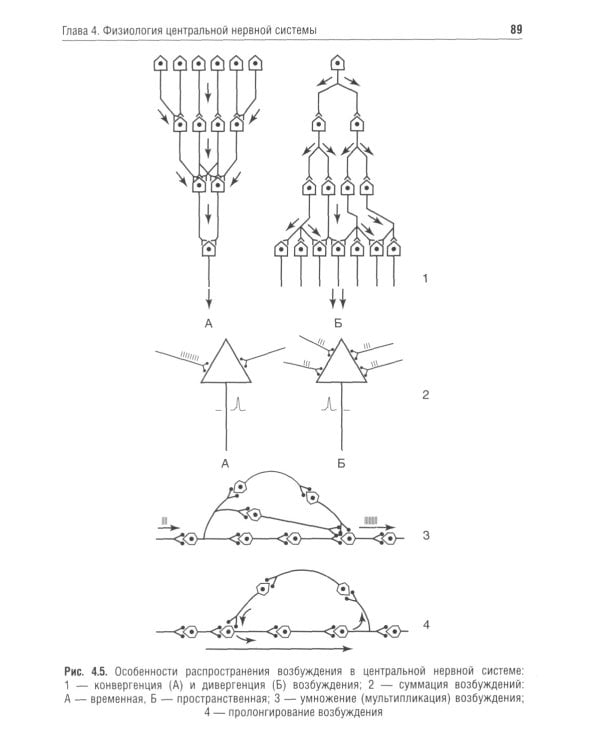 Глава 4. Физиология центральной нервной системы

89

1

А

Б

2

А

Б

3

4

Рис. 4.5. Особенности распространения возбуждения в центральной нервной системе: 1 — конвергенция (А) и дивергенция (Б) возбуждения; 2 — суммация возбуждений: А — временная, Б — пространственная; 3 — умножение (мультипликация) возбуждения; 4 — пролонгирование возбуждения